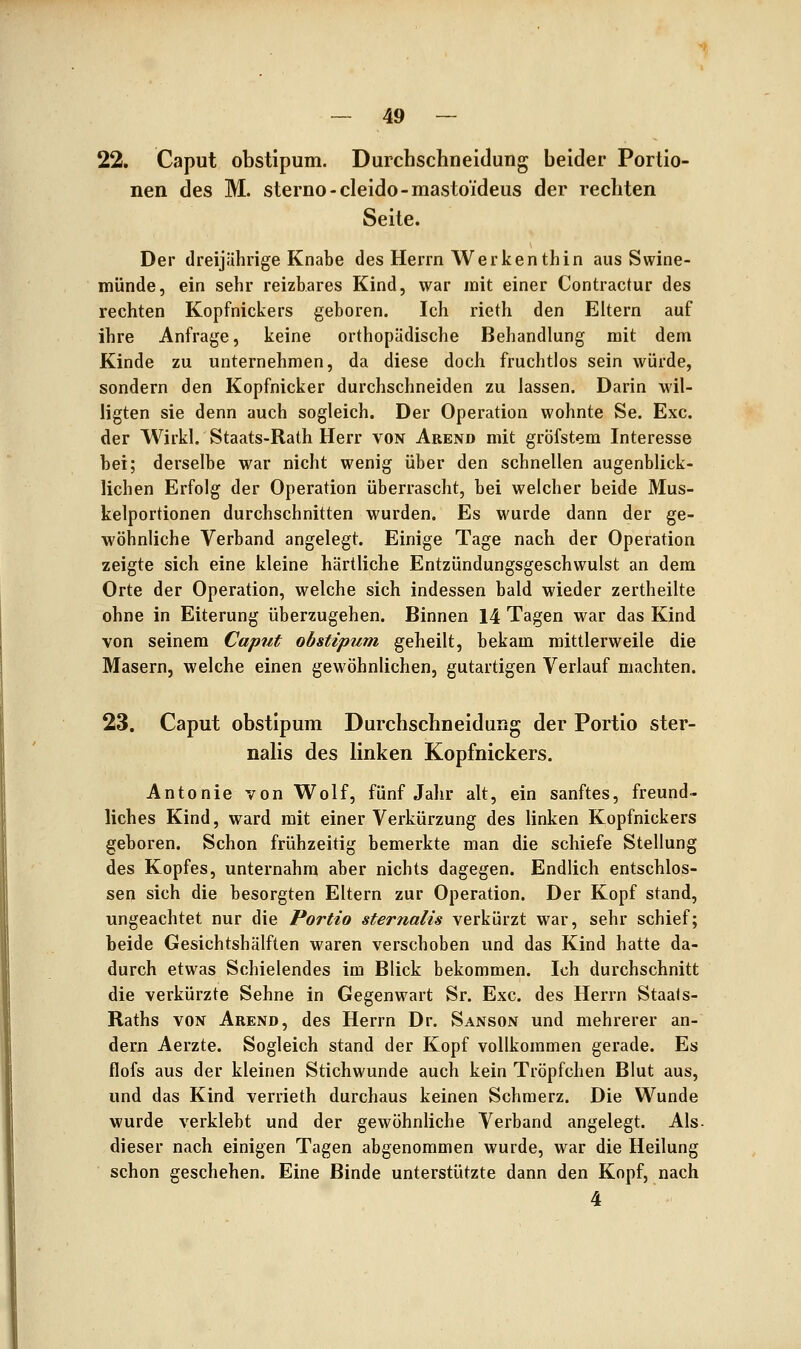 — 49 —

22. Caput obstipum. Durchschneidung beider Portionen des M. sterno-cleido-mastoïdeus der rechten Seite.

Der dreijährige Knabe des Herrn Werkenthin aus Swinemünde, ein sehr reizbares Kind, war mit einer Contractur des rechten Kopfnickers geboren. Ich rieth den Eltern auf ihre Anfrage, keine orthopädische Behandlung mit dem Kinde zu unternehmen, da diese doch fruchtlos sein würde, sondern den Kopfnicker durchschneiden zu lassen. Darin willigten sie denn auch sogleich. Der Operation wohnte Se. Exc. der Wirkl. Staats-Rath Herr von Arend mit gröfstem Interesse bei; derselbe war nicht wenig über den schnellen augenblicklichen Erfolg der Operation überrascht, bei welcher beide Muskelportionen durchschnitten wurden. Es wurde dann der gewöhnliche Verband angelegt. Einige Tage nach der Operation zeigte sich eine kleine härtliche Entzündungsgeschwulst an dem Orte der Operation, welche sich indessen bald wieder zertheilte ohne in Eiterung überzugehen. Binnen 14 Tagen war das Kind von seinem Caput obstipum geheilt, bekam mittlerweile die Masern, welche einen gewöhnlichen, gutartigen Verlauf machten.

23. Caput obstipum Durchschneidung der Portio sternalis des linken Kopfnickers.

Antonie von Wolf, fünf Jahr alt, ein sanftes, freundliches Kind, ward mit einer Verkürzung des linken Kopfnickers geboren. Schon frühzeitig bemerkte man die schiefe Stellung des Kopfes, unternahm aber nichts dagegen. Endlich entschlossen sich die besorgten Eltern zur Operation. Der Kopf stand, ungeachtet nur die Portio sternalis verkürzt war, sehr schief; beide Gesichtshälften waren verschoben und das Kind hatte dadurch etwas Schielendes im Blick bekommen. Ich durchschnitt die verkürzte Sehne in Gegenwart Sr. Exc. des Herrn Staats-Raths von Arend, des Herrn Dr. Sanson und mehrerer andern Aerzte. Sogleich stand der Kopf vollkommen gerade. Es flofs aus der kleinen Stichwunde auch kein Tröpfchen Blut aus, und das Kind verrieth durchaus keinen Schmerz. Die Wunde wurde verklebt und der gewöhnliche Verband angelegt. Als dieser nach einigen Tagen abgenommen wurde, war die Heilung schon geschehen. Eine Binde unterstützte dann den Kopf, nach
4